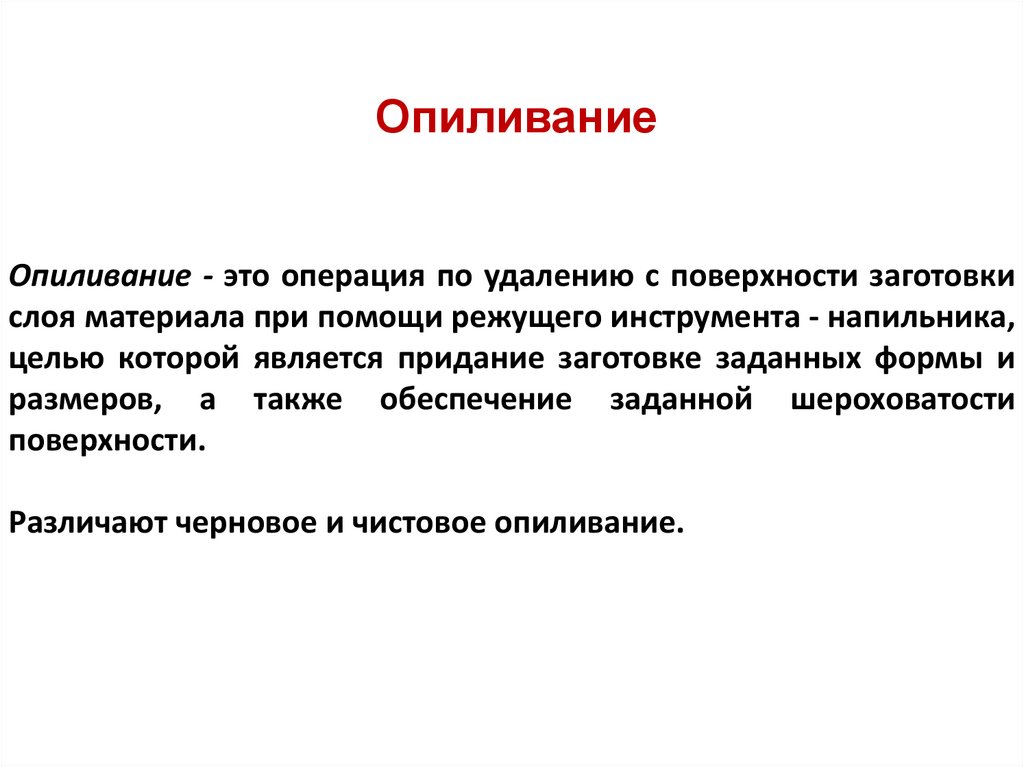 Опиливание

Опиливание - это операция по удалению с поверхности заготовки слоя материала при помощи режущего инструмента - напильника, целью которой является придание заготовке заданных формы и размеров, а также обеспечение заданной шероховатости поверхности.

Различают черновое и чистовое опиливание.